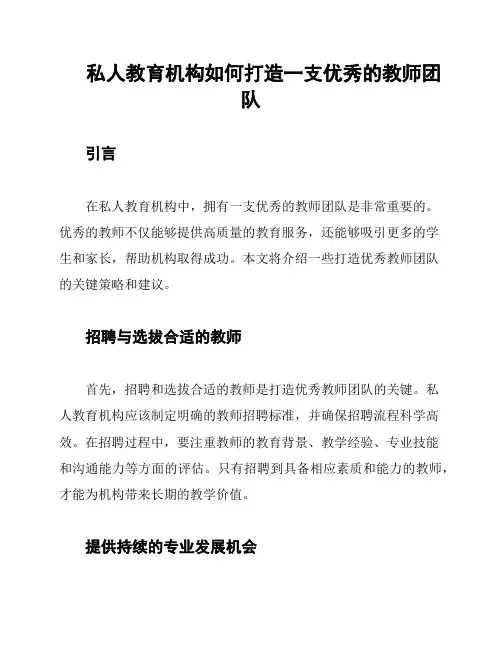 私人教育机构如何打造一支优秀的教师团队

引言

在私人教育机构中，拥有一支优秀的教师团队是非常重要的。优秀的教师不仅能够提供高质量的教育服务，还能够吸引更多的学生和家长，帮助机构取得成功。本文将介绍一些打造优秀教师团队的关键策略和建议。

招聘与选拔合适的教师

首先，招聘和选拔合适的教师是打造优秀教师团队的关键。私人教育机构应该制定明确的教师招聘标准，并确保招聘流程科学高效。在招聘过程中，要注重教师的教育背景、教学经验、专业技能和沟通能力等方面的评估。只有招聘到具备相应素质和能力的教师，才能为机构带来长期的教学价值。

提供持续的专业发展机会